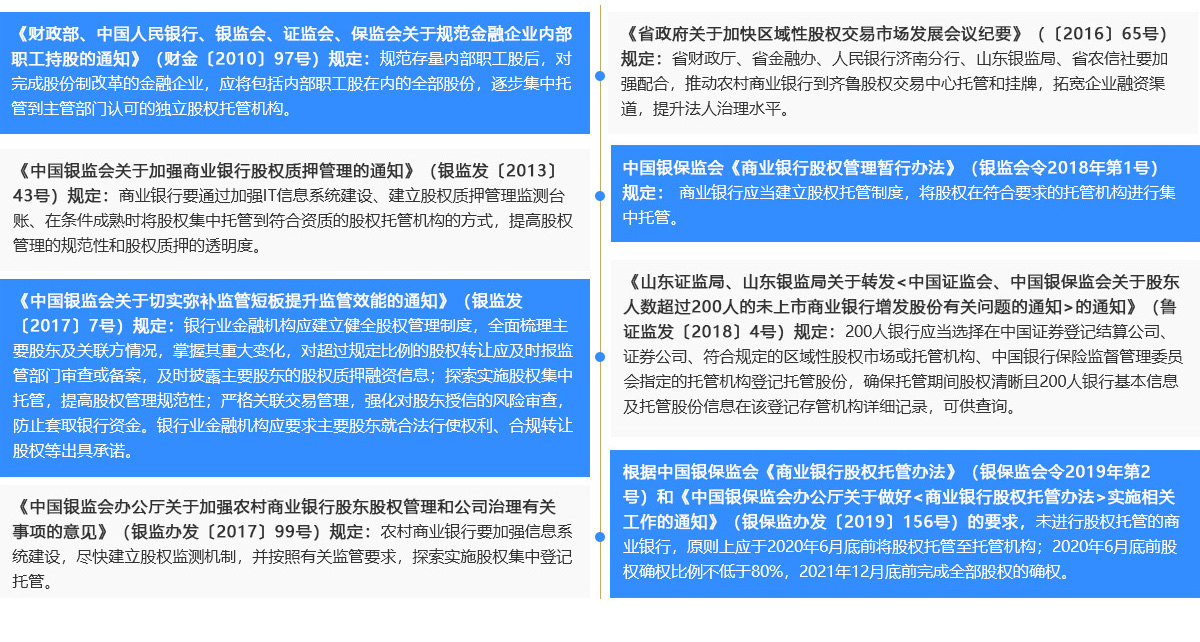 《财政部、中国人民银行、银监会、证监会、保监会关于规范金融企业内部职工持股的通知》（财金〔2010〕97号）规定：规范存量内部职工股后，对完成股份制改革的金融企业，应将包括内部职工股在内的全部股份，逐步集中托管到主管部门认可的独立股权托管机构。

《中国银监会关于加强商业银行股权质押管理的通知》（银监发〔2013〕43号）规定：商业银行要通过加强IT信息系统建设、建立股权质押管理监测台账、在条件成熟时将股权集中托管到符合资质的股权托管机构的方式，提高股权管理的规范性和股权质押的透明度。

《中国银监会关于切实弥补监管短板提升监管效能的通知》（银监发〔2017〕7号）规定：银行业金融机构应建立健全股权管理制度，全面梳理主要股东及关联方情况，掌握其重大变化，对超过规定比例的股权转让应及时报监管部门审查或备案，及时披露主要股东的股权质押融资信息；探索实施股权集中托管，提高股权管理规范性；严格关联交易管理，强化对股东授信的风险审查，防止套取银行资金。银行业金融机构应要求主要股东就合法行使权利、合规转让股权等出具承诺。

《中国银监会办公厅关于加强农村商业银行股东股权管理和公司治理有关事项的意见》（银监办发〔2017〕99号）规定：农村商业银行要加强信息系统建设，尽快建立股权监测机制，并按照有关监管要求，探索实施股权集中登记托管。

《省政府关于加快区域性股权交易市场发展会议纪要》（〔2016〕65号）规定：省财政厅、省金融办、人民银行济南分行、山东银监局、省农信社要加强配合，推动农村商业银行到齐鲁股权交易中心托管和挂牌，拓宽企业融资渠道，提升法人治理水平。

中国银保监会《商业银行股权管理暂行办法》（银监会令2018年第1号）规定：商业银行应当建立股权托管制度，将股权在符合要求的托管机构进行集中托管。

《山东证监局、山东银监局关于转发<中国证监会、中国银保监会关于股东人数超过200人的未上市商业银行增发股份有关问题的通知>的通知》（鲁证监发〔2018〕4号）规定：200人银行应当选择在中国证券登记结算公司、证券公司、符合规定的区域性股权市场或托管机构、中国银行保险监督管理委员会指定的托管机构登记托管股份，确保托管期间股权清晰且200人银行基本信息及托管股份信息在该登记存管机构详细记录，可供查询。

根据中国银保监会《商业银行股权托管办法》（银保监会令2019年第2号）和《中国银保监会办公厅关于做好<商业银行股权托管办法>实施相关工作的通知》（银保监办发〔2019〕156号）的要求，未进行股权托管的商业银行，原则上应于2020年6月底前将股权托管至托管机构；2020年6月底前股权确权比例不低于80%，2021年12月底前完成全部股权的确权。